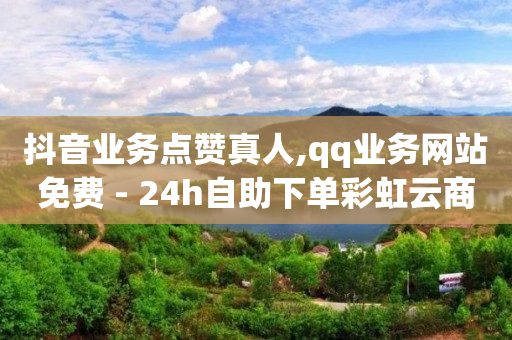 抖音业务点赞真人,qq业务网站免费 - 24h自助下单彩虹云商